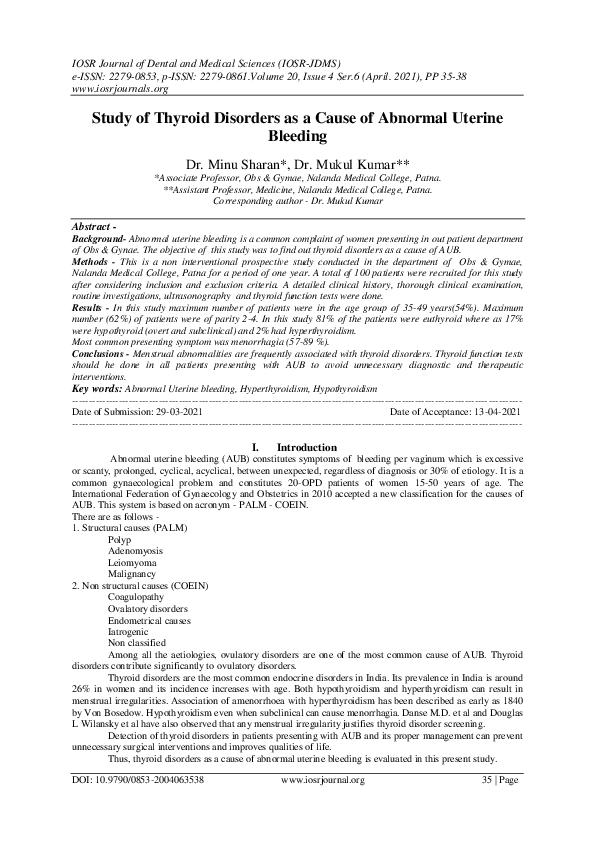 IOSR Journal of Dental and Medical Sciences (IOSR-JDMS)
e-ISSN: 2279-0853, p-ISSN: 2279-0861.Volume 20, Issue 4 Ser.6 (April. 2021), PP 35-38
www.iosrjournals.org

Study of Thyroid Disorders as a Cause of Abnormal Uterine Bleeding

Dr. Minu Sharan*, Dr. Mukul Kumar**
*Associate Professor, Obs & Gymae, Nalanda Medical College, Patna.
**Assistant Professor, Medicine, Nalanda Medical College, Patna.
Corresponding author - Dr. Mukul Kumar

Abstract -
Background- Abnormal uterine bleeding is a common complaint of women presenting in out patient department of Obs & Gynae. The objective of this study was to find out thyroid disorders as a cause of AUB.
Methods - This is a non interventional prospective study conducted in the department of Obs & Gymae, Nalanda Medical College, Patna for a period of one year. A total of 100 patients were recruited for this study after considering inclusion and exclusion criteria. A detailed clinical history, thorough clinical examination, routine investigations, ultrasonography and thyroid function tests were done.
Results - In this study maximum number of patients were in the age group of 35-49 years(54%). Maximum number (62%) of patients were of parity 2-4. In this study 81% of the patients were euthyroid where as 17% were hypothyroid (overt and subclinical) and 2% had hyperthyroidism.
Most common presenting symptom was menorrhagia (57-89 %).
Conclusions - Menstrual abnormalities are frequently associated with thyroid disorders. Thyroid function tests should he done in all patients presenting with AUB to avoid unnecessary diagnostic and therapeutic interventions.
Key words: Abnormal Uterine bleeding, Hyperthyroidism, Hypothyroidism

Date of Submission: 29-03-2021    Date of Acceptance: 13-04-2021

I. Introduction
Abnormal uterine bleeding (AUB) constitutes symptoms of bleeding per vaginum which is excessive or scanty, prolonged, cyclical, acyclical, between unexpected, regardless of diagnosis or 30% of etiology. It is a common gynaecological problem and constitutes 20-OPD patients of women 15-50 years of age. The International Federation of Gynaecology and Obstetrics in 2010 accepted a new classification for the causes of AUB. This system is based on acronym - PALM - COEIN.
There are as follows -
1. Structural causes (PALM)
Polyp
Adenomyosis
Leiomyoma
Malignancy
2. Non structural causes (COEIN)
Coagulopathy
Ovalatory disorders
Endometrical causes
Iatrogenic
Non classified
Among all the aetiologies, ovulatory disorders are one of the most common cause of AUB. Thyroid disorders contribute significantly to ovulatory disorders.
Thyroid disorders are the most common endocrine disorders in India. Its prevalence in India is around 26% in women and its incidence increases with age. Both hypothyroidism and hyperthyroidism can result in menstrual irregularities. Association of amenorrhoea with hyperthyroidism has been described as early as 1840 by Von Bosedow. Hypothyroidism even when subclinical can cause menorrhagia. Danse M.D. et al and Douglas L Wilansky et al have also observed that any menstrual irregularity justifies thyroid disorder screening.
Detection of thyroid disorders in patients presenting with AUB and its proper management can prevent unnecessary surgical interventions and improves qualities of life.
Thus, thyroid disorders as a cause of abnormal uterine bleeding is evaluated in this present study.

DOI: 10.9790/0853-2004063538    www.iosrjournal.org    35 | Page